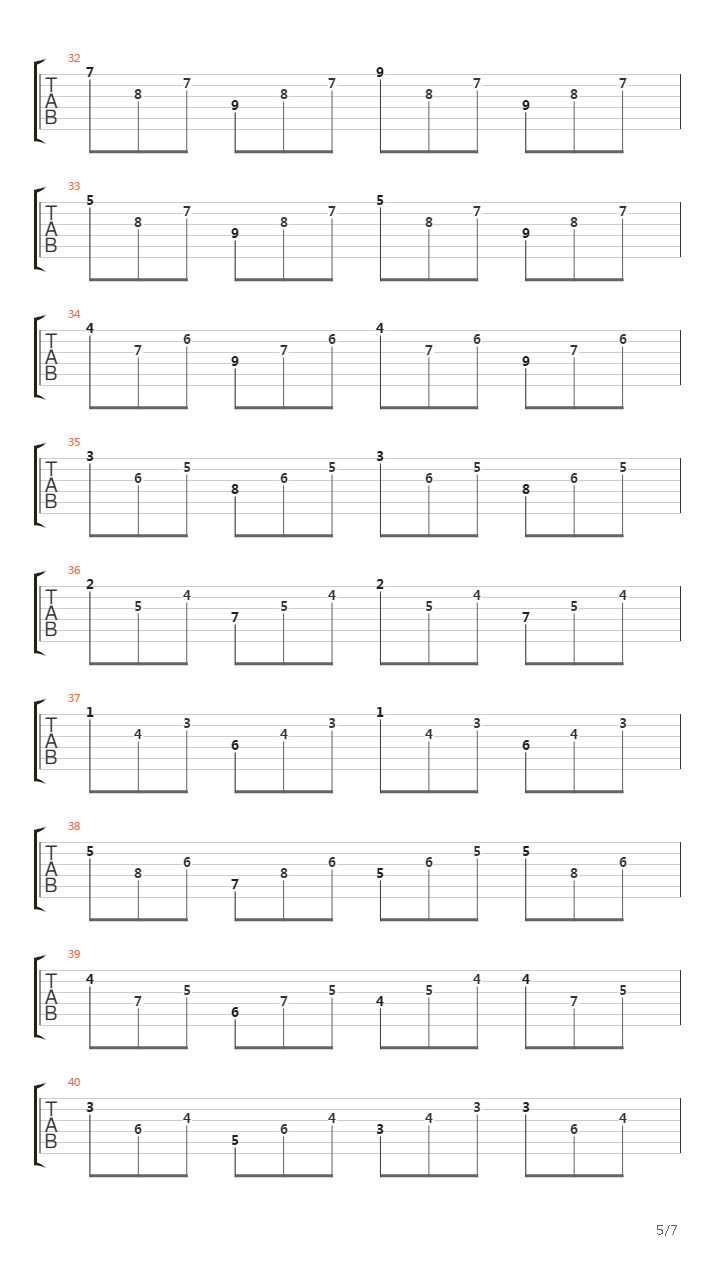 32
T
A
B
7 8 7 9 8 7 9 8 7 9 8 7

33
T
A
B
5 8 7 9 8 7 5 8 7 9 8 7

34
T
A
B
4 7 6 9 7 6 4 7 6 9 7 6

35
T
A
B
3 6 5 8 6 5 3 6 5 8 6 5

36
T
A
B
2 5 4 7 5 4 2 5 4 7 5 4

37
T
A
B
1 4 3 6 4 3 1 4 3 6 4 3

38
T
A
B
5 8 6 7 8 6 5 6 5 5 8 6

39
T
A
B
4 7 5 6 7 5 4 5 4 4 7 5

40
T
A
B
3 6 4 5 6 4 3 4 3 3 6 4

5/7